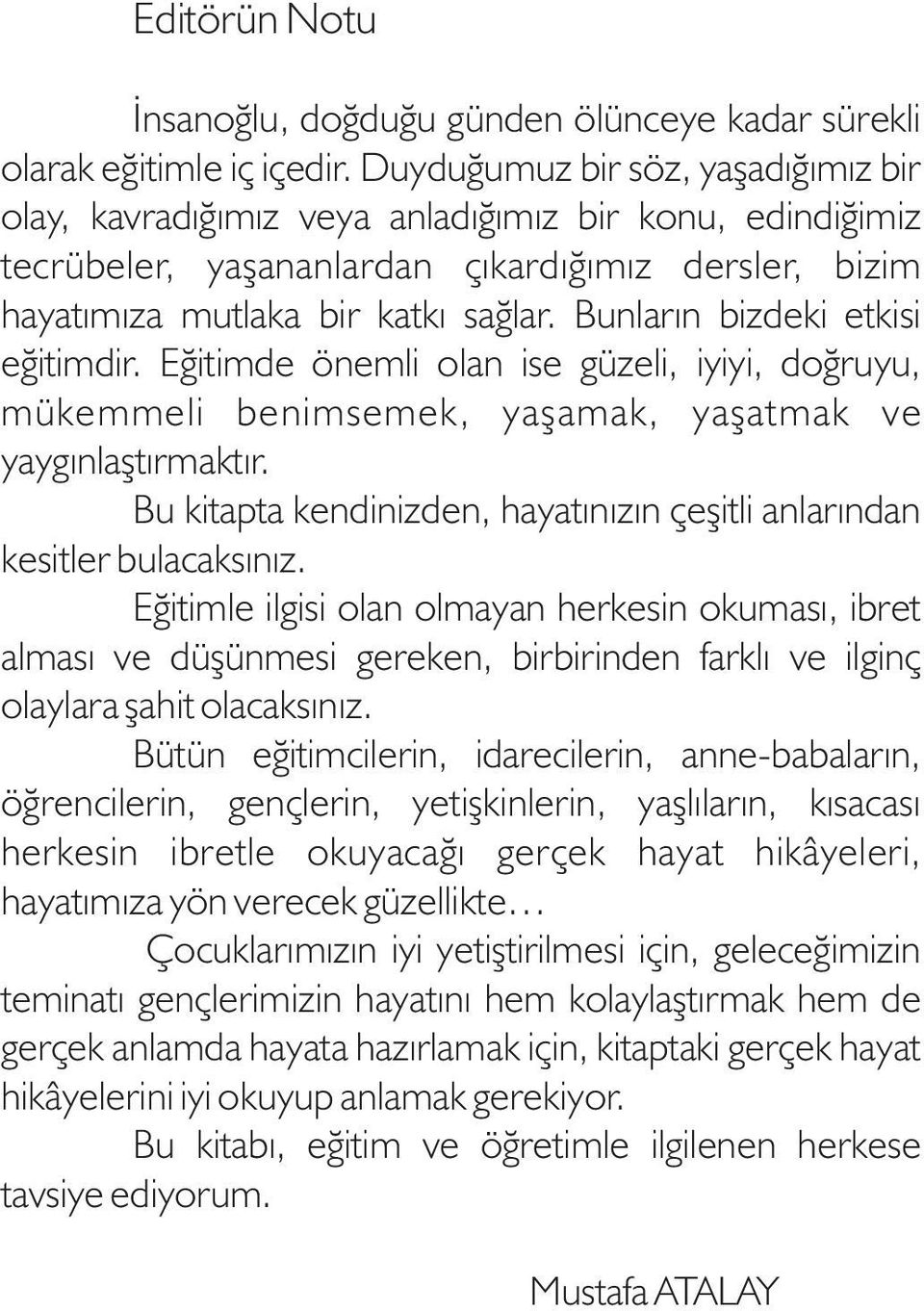 Editörün Notu

İnsanoğlu, doğduğu günden ölünceye kadar sürekli olarak eğitimle iç içedir. Duyduğumuz bir söz, yaşadığımız bir olay, kavradığımız veya anladığımız bir konu, edindiğimiz tecrübeler, yaşananlardan çıkardığımız dersler, bizim hayatımıza mutlaka bir katkı sağlar. Bunların bizdeki etkisi eğitimdir. Eğitimde önemli olan ise güzeli, iyiyi, doğruyu, mükemmeli benimsemek, yaşamak, yaşatmak ve yaygınlaştırmaktır.

Bu kitapta kendinizden, hayatınızın çeşitli anlarından kesitler bulacaksınız.

Eğitimle ilgisi olan olmayan herkesin okuması, ibret alması ve düşünmesi gereken, birbirinden farklı ve ilginç olaylara şahit olacaksınız.

Bütün eğitimcilerin, idarecilerin, anne-babaların, öğrencilerin, gençlerin, yetişkinlerin, yaşlıların, kısacası herkesin ibretle okuyacağı gerçek hayat hikâyeleri, hayatımıza yön verecek güzellikte...

Çocuklarımızın iyi yetiştirilmesi için, geleceğimizin teminatı gençlerimizin hayatını hem kolaylaştırmak hem de gerçek anlamda hayata hazırlamak için, kitaptaki gerçek hayat hikâyelerini iyi okuyup anlamak gerekiyor.

Bu kitabı, eğitim ve öğretimle ilgilenen herkese tavsiye ediyorum.

Mustafa ATALAY